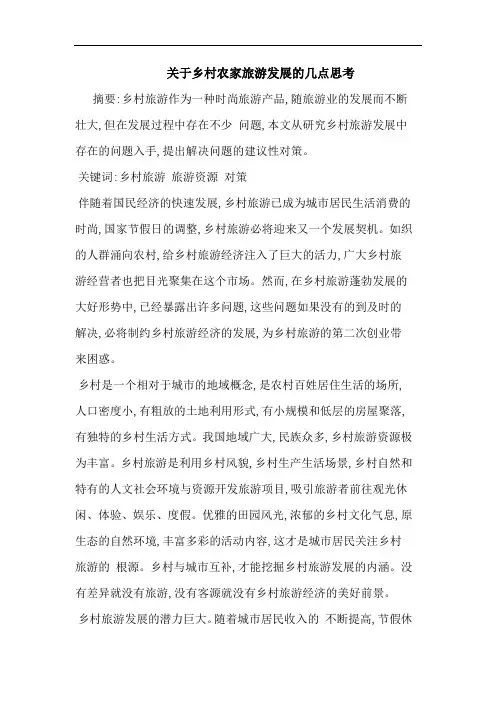 关于乡村农家旅游发展的几点思考

摘要:乡村旅游作为一种时尚旅游产品,随旅游业的发展而不断壮大,但在发展过程中存在不少 问题,本文从研究乡村旅游发展中存在的问题入手,提出解决问题的建议性对策。

关键词:乡村旅游 旅游资源 对策

伴随着国民经济的快速发展,乡村旅游已成为城市居民生活消费的时尚,国家节假日的调整,乡村旅游必将迎来又一个发展契机。如织的人群涌向农村,给乡村旅游经济注入了巨大的活力,广大乡村旅游经营者也把目光聚集在这个市场。然而,在乡村旅游蓬勃发展的大好形势中,已经暴露出许多问题,这些问题如果没有的到及时的解决,必将制约乡村旅游经济的发展,为乡村旅游的第二次创业带来困惑。

乡村是一个相对于城市的地域概念,是农村百姓居住生活的场所,人口密度小,有粗放的土地利用形式,有小规模和低层的房屋聚落,有独特的乡村生活方式。我国地域广大,民族众多,乡村旅游资源极为丰富。乡村旅游是利用乡村风貌,乡村生产生活场景,乡村自然和特有的人文社会环境与资源开发旅游项目,吸引旅游者前往观光休闲、体验、娱乐、度假。优雅的田园风光,浓郁的乡村文化气息,原生态的自然环境,丰富多彩的活动内容,这才是城市居民关注乡村旅游的 根源。乡村与城市互补,才能挖掘乡村旅游发展的内涵。没有差异就没有旅游,没有客源就没有乡村旅游经济的美好前景。

乡村旅游发展的潜力巨大。随着城市居民收入的 不断提高,节假休